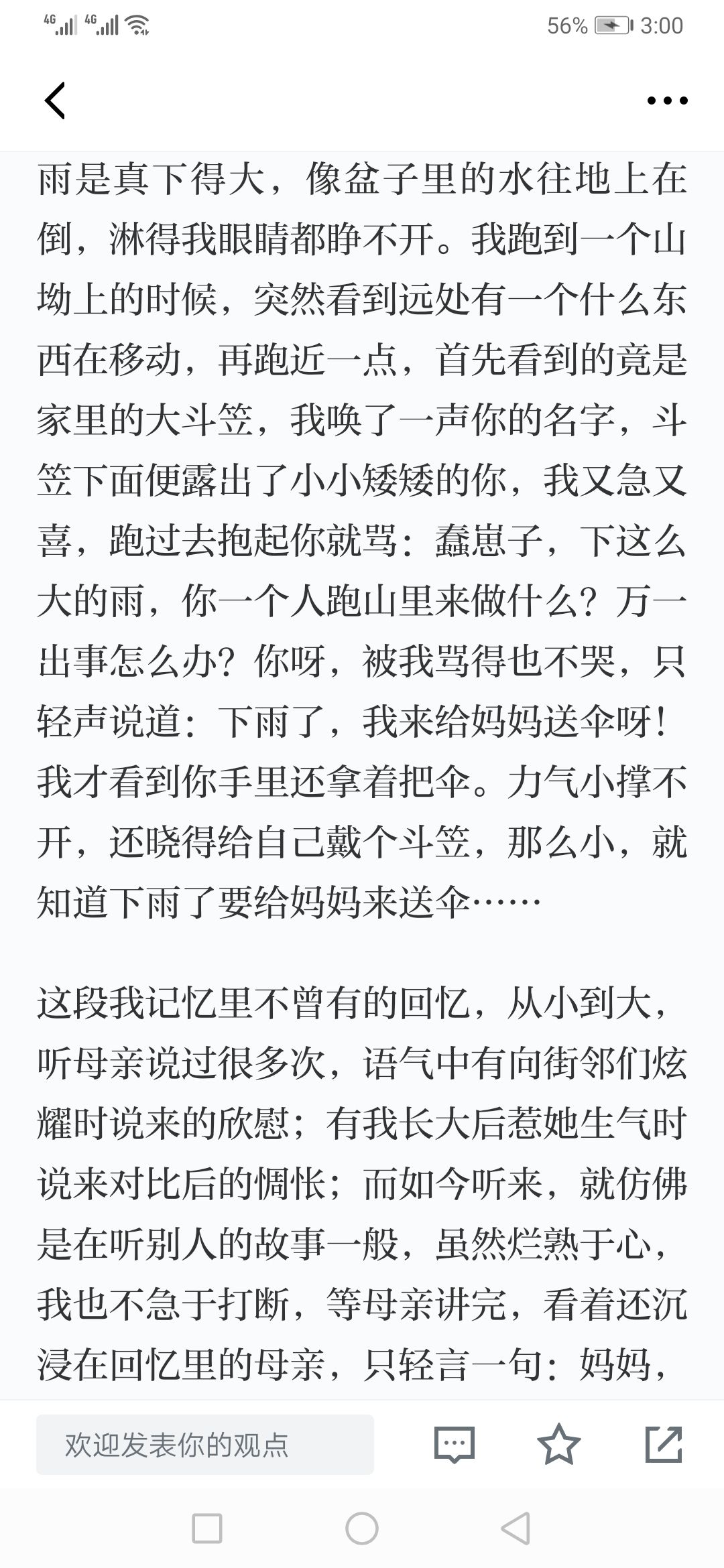 4G 4G 56% 3:00

雨是真下得大，像盆子里的水往地上在倒，淋得我眼睛都睁不开。我跑到一个山坳上的时候，突然看到远处有一个什么东西在移动，再跑近一点，首先看到的竟是家里的大斗笠，我唤了一声你的名字，斗笠下面便露出了小小矮矮的你，我又急又喜，跑过去抱起你就骂：蠢崽子，下这么大的雨，你一个人跑山里来做什么？万一出事怎么办？你呀，被我骂得也不哭，只轻声说道：下雨了，我来给妈妈送伞呀！我才看到你手里还拿着把伞。力气小撑不开，还晓得给自己戴个斗笠，那么小，就知道下雨了要给妈妈来送伞……

这段我记忆里不曾有的回忆，从小到大，听母亲说过很多次，语气中有向街邻们炫耀时说来的欣慰；有我长大后惹她生气时说来对比后的惆怅；而如今听来，就仿佛是在听别人的故事一般，虽然烂熟于心，我也不急于打断，等母亲讲完，看着还沉浸在回忆里的母亲，只轻言一句：妈妈，

欢迎发表你的观点